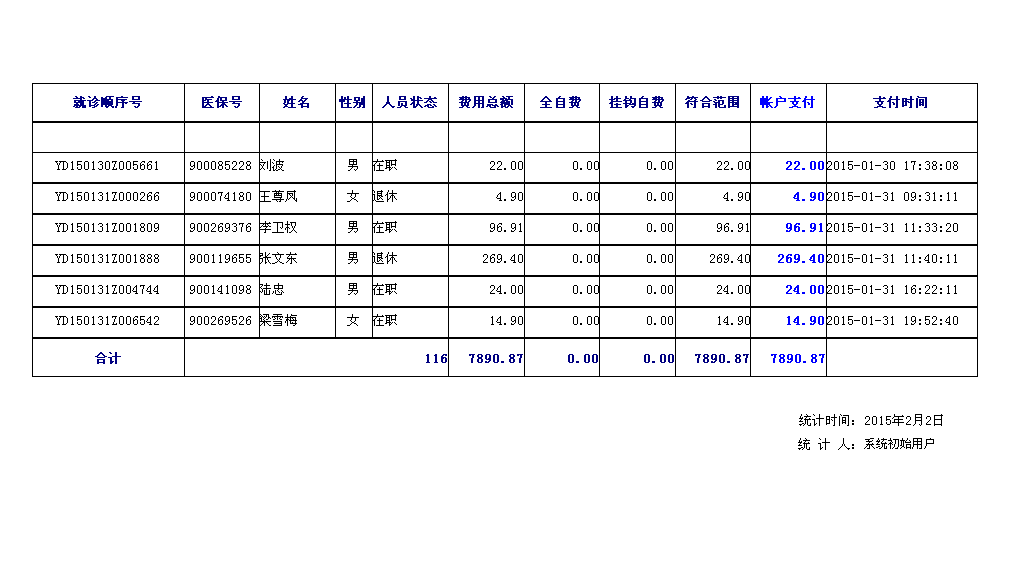 | 就诊顺序号 | 医保号 | 姓名 | 性别 | 人员状态 | 费用总额 | 全自费 | 挂钩自费 | 符合范围 | 帐户支付 | 支付时间 |
|---|---|---|---|---|---|---|---|---|---|---|
| | | | | | | | | | | |
| YD150130Z005661 | 900085228 | 刘波 | 男 | 在职 | 22.00 | 0.00 | 0.00 | 22.00 | 22.00 | 2015-01-30 17:38:08 |
| YD150131Z000266 | 900074180 | 王尊凤 | 女 | 退休 | 4.90 | 0.00 | 0.00 | 4.90 | 4.90 | 2015-01-31 09:31:11 |
| YD150131Z001809 | 900269376 | 李卫权 | 男 | 在职 | 96.91 | 0.00 | 0.00 | 96.91 | 96.91 | 2015-01-31 11:33:20 |
| YD150131Z001888 | 900119655 | 张文东 | 男 | 退休 | 269.40 | 0.00 | 0.00 | 269.40 | 269.40 | 2015-01-31 11:40:11 |
| YD150131Z004744 | 900141098 | 陆忠 | 男 | 在职 | 24.00 | 0.00 | 0.00 | 24.00 | 24.00 | 2015-01-31 16:22:11 |
| YD150131Z006542 | 900269526 | 梁雪梅 | 女 | 在职 | 14.90 | 0.00 | 0.00 | 14.90 | 14.90 | 2015-01-31 19:52:40 |
| 合计 | | | | 116 | 7890.87 | 0.00 | 0.00 | 7890.87 | 7890.87 | |

统计时间：2015年2月2日

统 计 人：系统初始用户